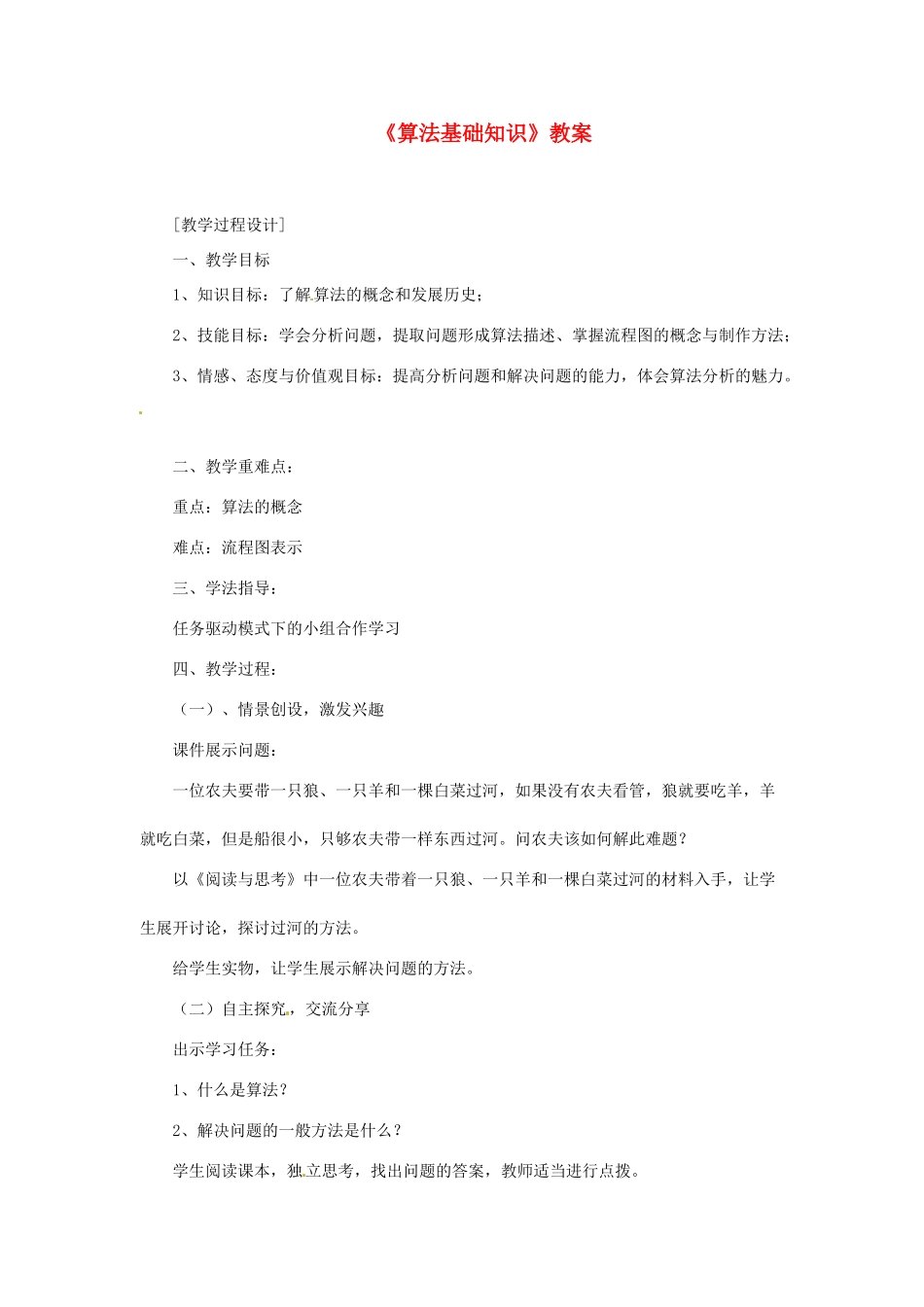 《算法基础知识》教案

[教学过程设计]

一、教学目标

1、知识目标：了解算法的概念和发展历史；

2、技能目标：学会分析问题，提取问题形成算法描述、掌握流程图的概念与制作方法；

3、情感、态度与价值观目标：提高分析问题和解决问题的能力，体会算法分析的魅力。

二、教学重难点：

重点：算法的概念

难点：流程图表示

三、学法指导：

任务驱动模式下的小组合作学习

四、教学过程：

（一）、情景创设，激发兴趣

课件展示问题：

一位农夫要带一只狼、一只羊和一棵白菜过河，如果没有农夫看管，狼就要吃羊，羊就吃白菜，但是船很小，只够农夫带一样东西过河。问农夫该如何解此难题？

以《阅读与思考》中一位农夫带着一只狼、一只羊和一棵白菜过河的材料入手，让学生展开讨论，探讨过河的方法。

给学生实物，让学生展示解决问题的方法。

（二）自主探究，交流分享

出示学习任务：

1、什么是算法？

2、解决问题的一般方法是什么？

学生阅读课本，独立思考，找出问题的答案，教师适当进行点拨。